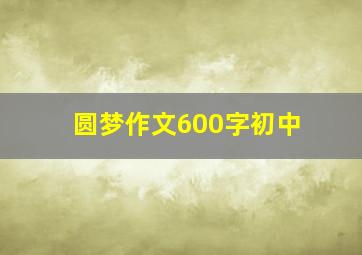 圆梦作文600字初中